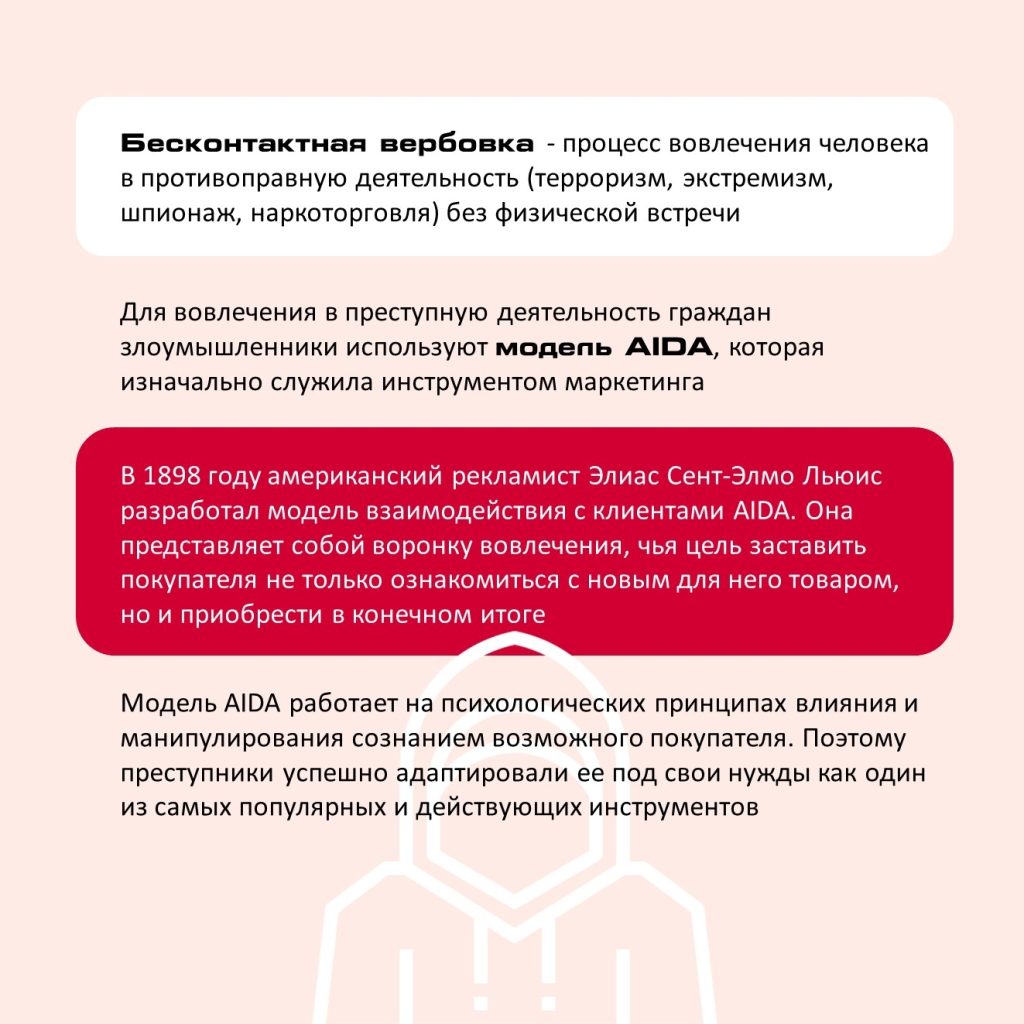 Бесконтактная вербовка - процесс вовлечения человека в противоправную деятельность (терроризм, экстремизм, шпионаж, наркоторговля) без физической встречи

Для вовлечения в преступную деятельность граждан злоумышленники используют модель AIDA, которая изначально служила инструментом маркетинга

В 1898 году американский рекламист Элиас Сент-Элмо Льюис разработал модель взаимодействия с клиентами AIDA. Она представляет собой воронку вовлечения, чья цель заставить покупателя не только ознакомиться с новым для него товаром, но и приобрести в конечном итоге

Модель AIDA работает на психологических принципах влияния и манипулирования сознанием возможного покупателя. Поэтому преступники успешно адаптировали ее под свои нужды как один из самых популярных и действующих инструментов